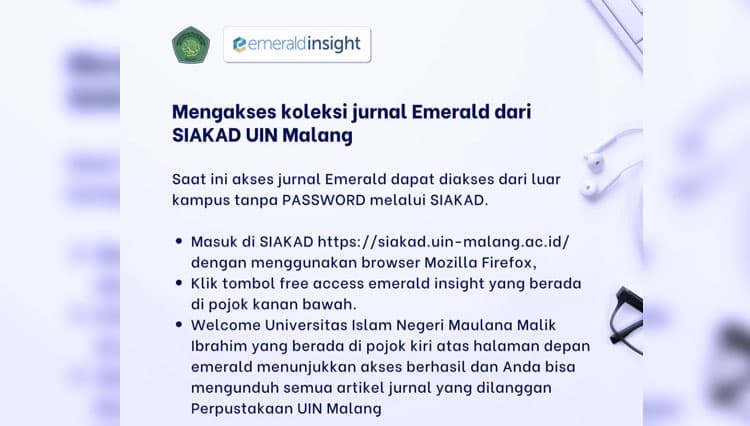 emeraldinsight

Mengakses koleksi jurnal Emerald dari SIAKAD UIN Malang

Saat ini akses jurnal Emerald dapat diakses dari luar kampus tanpa PASSWORD melalui SIAKAD.

• Masuk di SIAKAD https://siakad.uin-malang.ac.id/ dengan menggunakan browser Mozilla Firefox,
• Klik tombol free access emerald insight yang berada di pojok kanan bawah.
• Welcome Universitas Islam Negeri Maulana Malik Ibrahim yang berada di pojok kiri atas halaman depan emerald menunjukkan akses berhasil dan Anda bisa mengunduh semua artikel jurnal yang dilanggan Perpustakaan UIN Malang